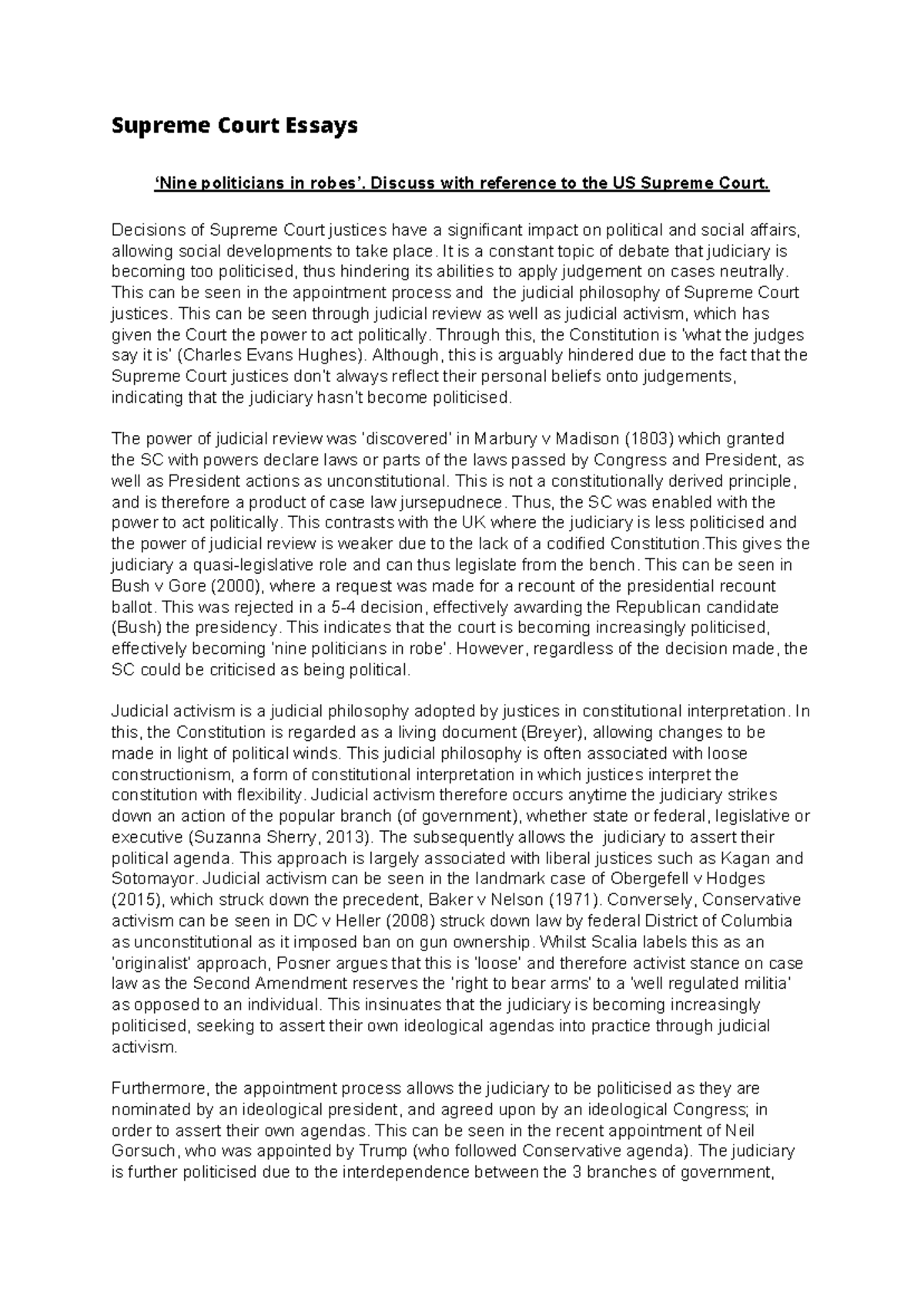 Supreme Court Essays

'Nine politicians in robes'. Discuss with reference to the US Supreme Court.

Decisions of Supreme Court justices have a significant impact on political and social affairs, allowing social developments to take place. It is a constant topic of debate that judiciary is becoming too politicised, thus hindering its abilities to apply judgement on cases neutrally. This can be seen in the appointment process and the judicial philosophy of Supreme Court justices. This can be seen through judicial review as well as judicial activism, which has given the Court the power to act politically. Through this, the Constitution is 'what the judges say it is' (Charles Evans Hughes). Although, this is arguably hindered due to the fact that the Supreme Court justices don't always reflect their personal beliefs onto judgements, indicating that the judiciary hasn't become politicised.

The power of judicial review was 'discovered' in Marbury v Madison (1803) which granted the SC with powers declare laws or parts of the laws passed by Congress and President, as well as President actions as unconstitutional. This is not a constitutionally derived principle, and is therefore a product of case law jursepudnece. Thus, the SC was enabled with the power to act politically. This contrasts with the UK where the judiciary is less politicised and the power of judicial review is weaker due to the lack of a codified Constitution.This gives the judiciary a quasi-legislative role and can thus legislate from the bench. This can be seen in Bush v Gore (2000), where a request was made for a recount of the presidential recount ballot. This was rejected in a 5-4 decision, effectively awarding the Republican candidate (Bush) the presidency. This indicates that the court is becoming increasingly politicised, effectively becoming 'nine politicians in robe'. However, regardless of the decision made, the SC could be criticised as being political.

Judicial activism is a judicial philosophy adopted by justices in constitutional interpretation. In this, the Constitution is regarded as a living document (Breyer), allowing changes to be made in light of political winds. This judicial philosophy is often associated with loose constructionism, a form of constitutional interpretation in which justices interpret the constitution with flexibility. Judicial activism therefore occurs anytime the judiciary strikes down an action of the popular branch (of government), whether state or federal, legislative or executive (Suzanna Sherry, 2013). The subsequently allows the judiciary to assert their political agenda. This approach is largely associated with liberal justices such as Kagan and Sotomayor. Judicial activism can be seen in the landmark case of Obergefell v Hodges (2015), which struck down the precedent, Baker v Nelson (1971). Conversely, Conservative activism can be seen in DC v Heller (2008) struck down law by federal District of Columbia as unconstitutional as it imposed ban on gun ownership. Whilst Scalia labels this as an 'originalist' approach, Posner argues that this is 'loose' and therefore activist stance on case law as the Second Amendment reserves the 'right to bear arms' to a 'well regulated militia' as opposed to an individual. This insinuates that the judiciary is becoming increasingly politicised, seeking to assert their own ideological agendas into practice through judicial activism.

Furthermore, the appointment process allows the judiciary to be politicised as they are nominated by an ideological president, and agreed upon by an ideological Congress; in order to assert their own agendas. This can be seen in the recent appointment of Neil Gorsuch, who was appointed by Trump (who followed Conservative agenda). The judiciary is further politicised due to the interdependence between the 3 branches of government,